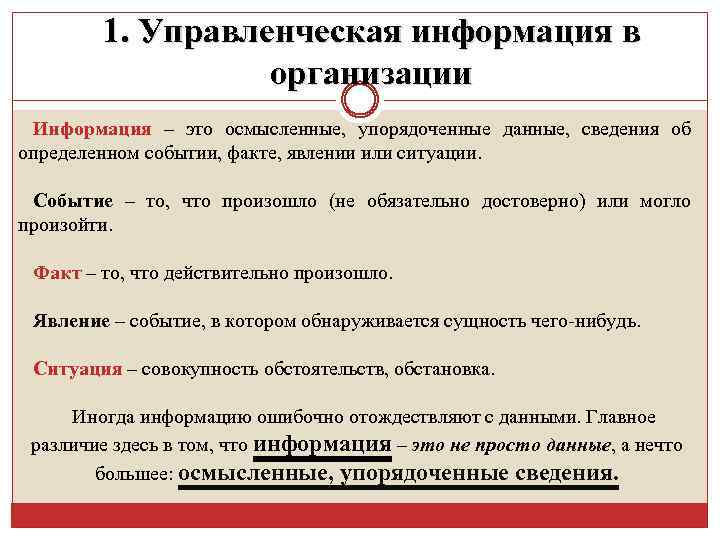 1. Управленческая информация в организации

Информация – это осмысленные, упорядоченные данные, сведения об определенном событии, факте, явлении или ситуации.

Событие – то, что произошло (не обязательно достоверно) или могло произойти.

Факт – то, что действительно произошло.

Явление – событие, в котором обнаруживается сущность чего-нибудь.

Ситуация – совокупность обстоятельств, обстановка.

Иногда информацию ошибочно отождествляют с данными. Главное различие здесь в том, что информация – это не просто данные, а нечто большее: осмысленные, упорядоченные сведения.